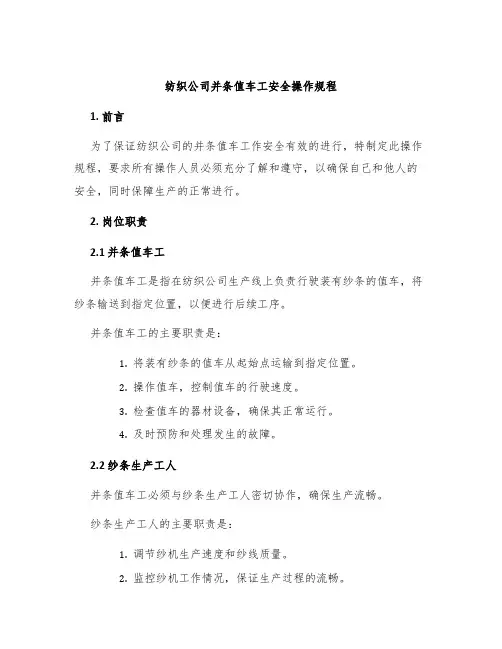 纺织公司并条值车工安全操作规程

1. 前言

为了保证纺织公司的并条值车工作安全有效的进行，特制定此操作规程，要求所有操作人员必须充分了解和遵守，以确保自己和他人的安全，同时保障生产的正常进行。

2. 岗位职责

2.1 并条值车工

并条值车工是指在纺织公司生产线上负责行驶装有纱条的值车，将纱条输送到指定位置，以便进行后续工序。

并条值车工的主要职责是：

1. 将装有纱条的值车从起始点运输到指定位置。

2. 操作值车，控制值车的行驶速度。

3. 检查值车的器材设备，确保其正常运行。

4. 及时预防和处理发生的故障。

2.2 纱条生产工人

并条值车工必须与纱条生产工人密切协作，确保生产流畅。

纱条生产工人的主要职责是：

1. 调节纱机生产速度和纱线质量。

2. 监控纱机工作情况，保证生产过程的流畅。